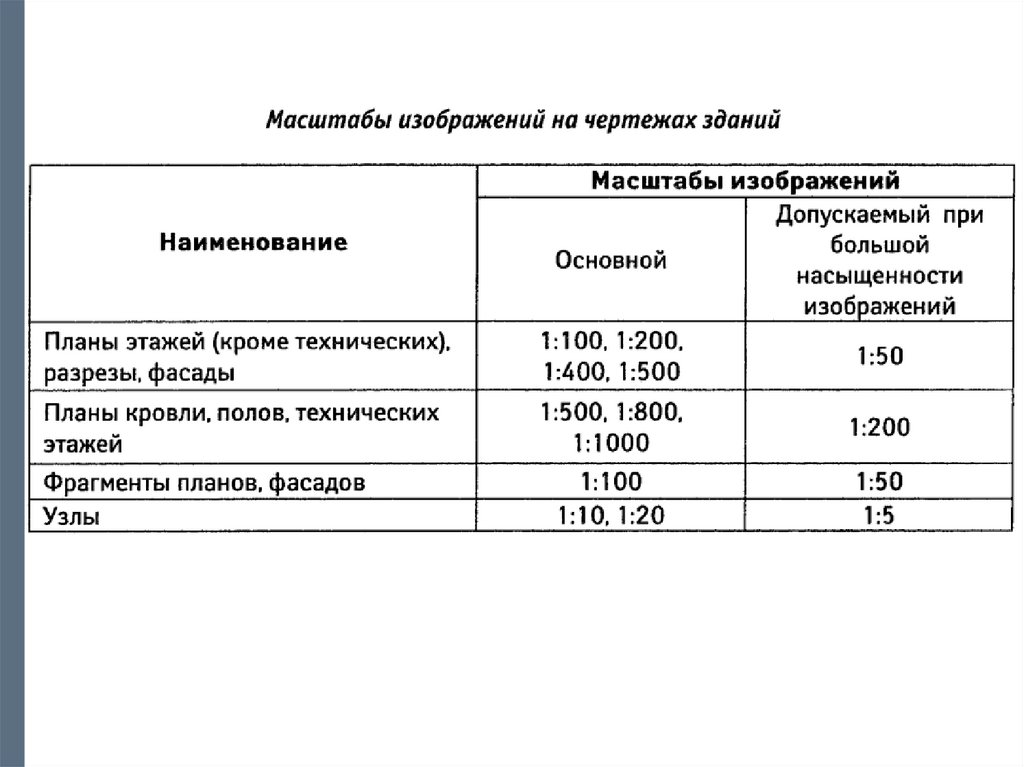 Масштабы изображений на чертежах зданий

| Наименование | Масштабы изображений | |
|---|---|---|
| | Основной | Допускаемый при большой насыщенности изображений |
| Планы этажей (кроме технических), разрезы, фасады | 1:100, 1:200, 1:400, 1:500 | 1:50 |
| Планы кровли, полов, технических этажей | 1:500, 1:800, 1:1000 | 1:200 |
| Фрагменты планов, фасадов | 1:100 | 1:50 |
| Узлы | 1:10, 1:20 | 1:5 |